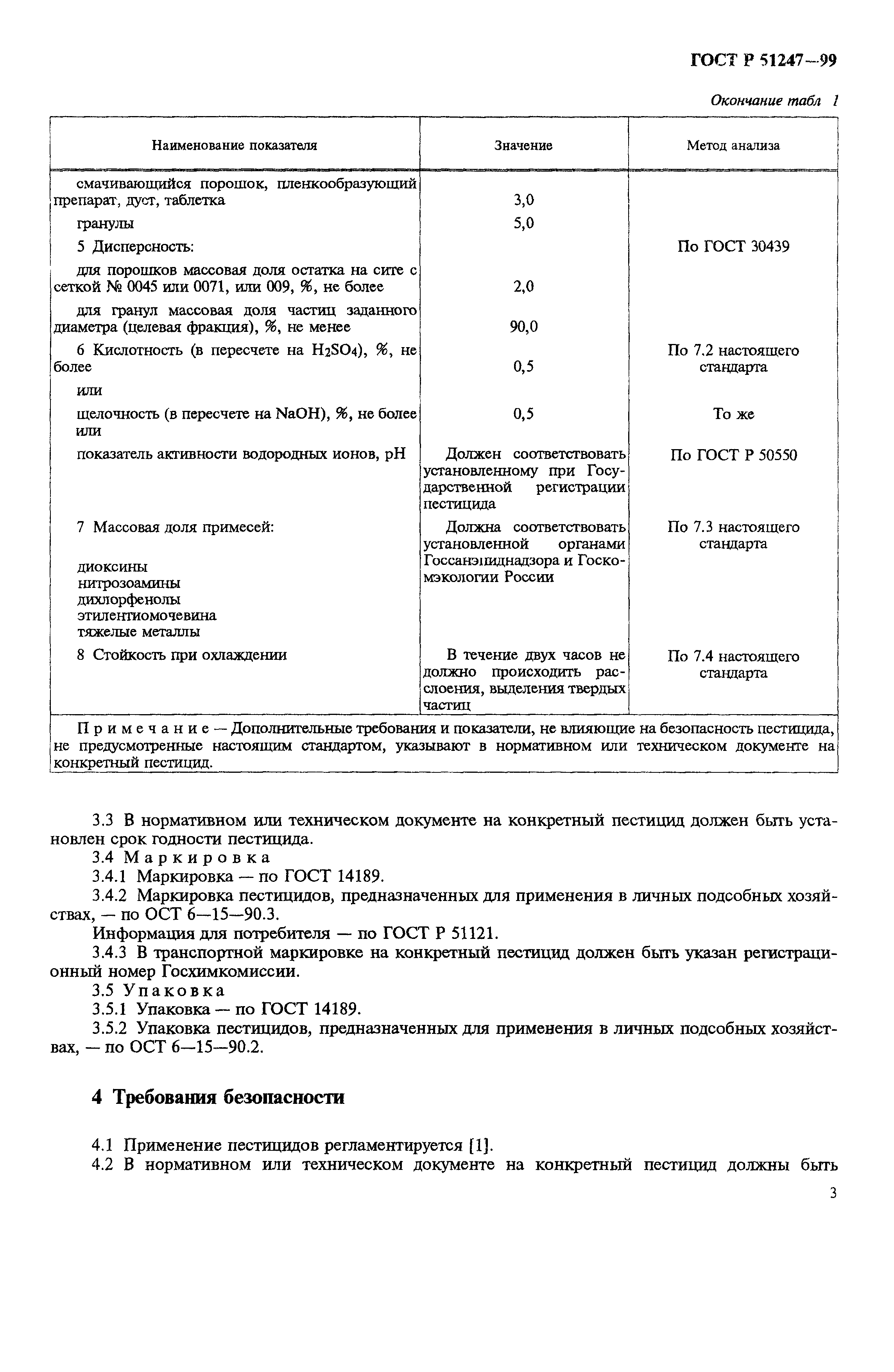 ГОСТ Р 51247—99

Окончание табл 1

| Наименование показателя | Значение | Метод анализа |
|---|---|---|
| смачивающийся порошок, пленкообразующий препарат, дуст, таблетка | 3,0 | |
| гранулы | 5,0 | |
| 5 Дисперсность: | | По ГОСТ 30439 |
| для порошков массовая доля остатка на сите с сеткой № 0045 или 0071, или 009, %, не более | 2,0 | |
| для гранул массовая доля частиц заданного диаметра (целевая фракция), %, не менее | 90,0 | |
| 6 Кислотность (в пересчете на $H_2SO_4$), %, не более | 0,5 | По 7.2 настоящего стандарта |
| или | | |
| щелочность (в пересчете на NaOH), %, не более или | 0,5 | То же |
| показатель активности водородных ионов, pH | Должен соответствовать установленному при Государственной регистрации пестицида | По ГОСТ Р 50550 |
| 7 Массовая доля примесей: диоксины нитрозоамины дихлорфенолы этилентиомочевина тяжелые металлы | Должна соответствовать установленной органами Госсанэпиднадзора и Госкомэкологии России | По 7.3 настоящего стандарта |
| 8 Стойкость при охлаждении | В течение двух часов не должно происходить расслоения, выделения твердых частиц | По 7.4 настоящего стандарта |
| Примечание — Дополнительные требования и показатели, не влияющие на безопасность пестицида, не предусмотренные настоящим стандартом, указывают в нормативном или техническом документе на конкретный пестицид. | | |

3.3 В нормативном или техническом документе на конкретный пестицид должен быть установлен срок годности пестицида.
3.4 Маркировка
3.4.1 Маркировка — по ГОСТ 14189.
3.4.2 Маркировка пестицидов, предназначенных для применения в личных подсобных хозяйствах, — по ОСТ 6—15—90.3.
Информация для потребителя — по ГОСТ Р 51121.
3.4.3 В транспортной маркировке на конкретный пестицид должен быть указан регистрационный номер Госхимкомиссии.
3.5 Упаковка
3.5.1 Упаковка — по ГОСТ 14189.
3.5.2 Упаковка пестицидов, предназначенных для применения в личных подсобных хозяйствах, — по ОСТ 6—15—90.2.

4 Требования безопасности

4.1 Применение пестицидов регламентируется [1].
4.2 В нормативном или техническом документе на конкретный пестицид должны быть

3